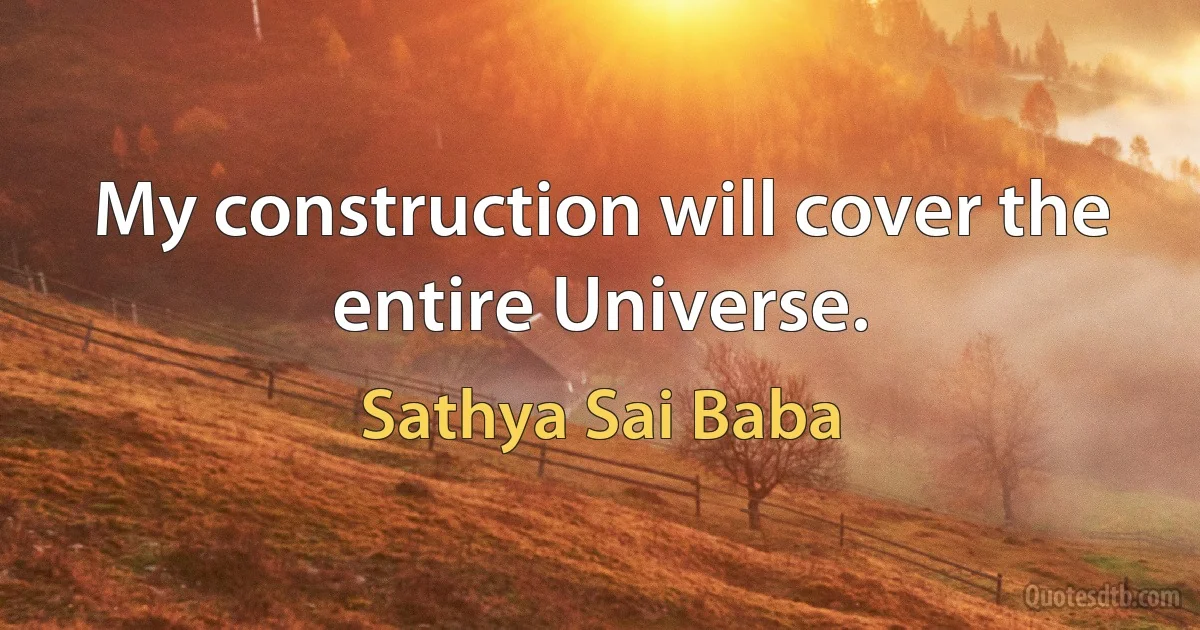 My construction will cover the entire Universe.

Sathya Sai Baba

Quotesdtb.com